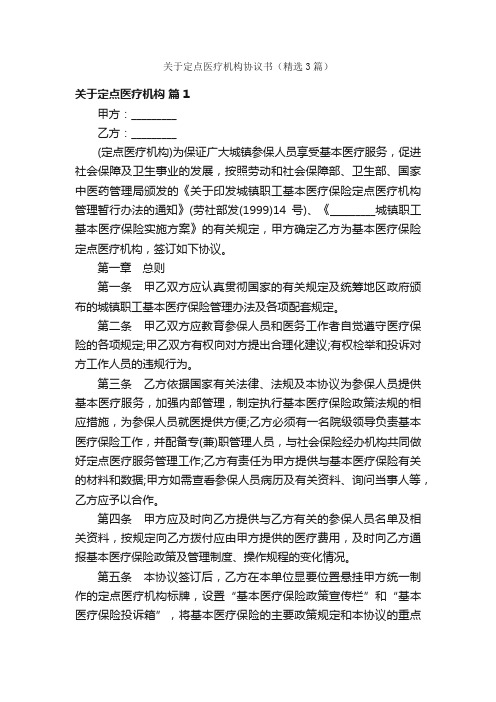 关于定点医疗机构协议书（精选3篇）

关于定点医疗机构 篇1

甲方：________

乙方：________

(定点医疗机构)为保证广大城镇参保人员享受基本医疗服务，促进社会保障及卫生事业的发展，按照劳动和社会保障部、卫生部、国家中医药管理局颁发的《关于印发城镇职工基本医疗保险定点医疗机构管理暂行办法的通知》(劳社部发(1999)14 号)、《________城镇职工基本医疗保险实施方案》的有关规定，甲方确定乙方为基本医疗保险定点医疗机构，签订如下协议。

第一章　总则

第一条　甲乙双方应认真贯彻国家的有关规定及统筹地区政府颁布的城镇职工基本医疗保险管理办法及各项配套规定。

第二条　甲乙双方应教育参保人员和医务工作者自觉遵守医疗保险的各项规定;甲乙双方有权向对方提出合理化建议;有权检举和投诉对方工作人员的违规行为。

第三条　乙方依据国家有关法律、法规及本协议为参保人员提供基本医疗服务，加强内部管理，制定执行基本医疗保险政策法规的相应措施，为参保人员就医提供方便;乙方必须有一名院级领导负责基本医疗保险工作，并配备专(兼)职管理人员，与社会保险经办机构共同做好定点医疗服务管理工作;乙方有责任为甲方提供与基本医疗保险有关的材料和数据;甲方如需查看参保人员病历及有关资料、询问当事人等，乙方应予以合作。

第四条　甲方应及时向乙方提供与乙方有关的参保人员名单及相关资料，按规定向乙方拨付应由甲方提供的医疗费用，及时向乙方通报基本医疗保险政策及管理制度、操作规程的变化情况。

第五条　本协议签订后，乙方在本单位显要位置悬挂甲方统一制作的定点医疗机构标牌，设置“基本医疗保险政策宣传栏”和“基本医疗保险投诉箱”，将基本医疗保险的主要政策规定和本协议的重点